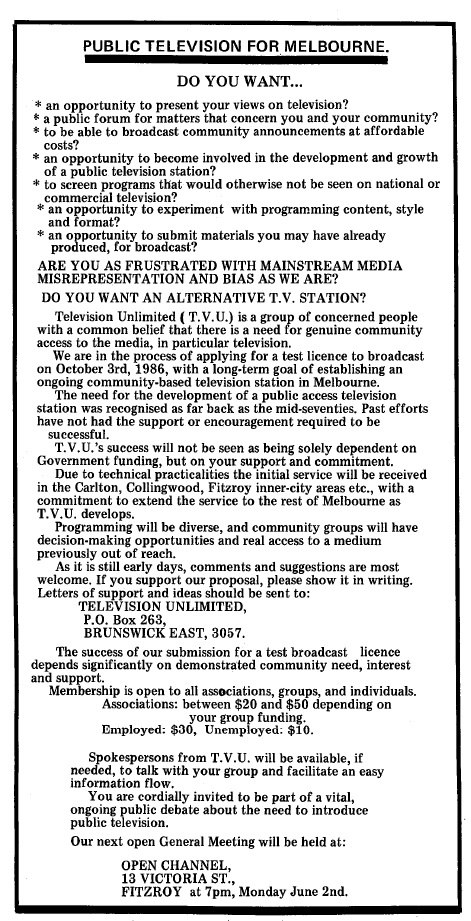 PUBLIC TELEVISION FOR MELBOURNE.

DO YOU WANT...

* an opportunity to present your views on television?
* a public forum for matters that concern you and your community?
* to be able to broadcast community announcements at affordable costs?
* an opportunity to become involved in the development and growth of a public television station?
* to screen programs that would otherwise not be seen on national or commercial television?
* an opportunity to experiment with programming content, style and format?
* an opportunity to submit materials you may have already produced, for broadcast?

ARE YOU AS FRUSTRATED WITH MAINSTREAM MEDIA MISREPRESENTATION AND BIAS AS WE ARE?

DO YOU WANT AN ALTERNATIVE T.V. STATION?

Television Unlimited ( T.V.U.) is a group of concerned people with a common belief that there is a need for genuine community access to the media, in particular television.

We are in the process of applying for a test licence to broadcast on October 3rd, 1986, with a long-term goal of establishing an ongoing community-based television station in Melbourne.

The need for the development of a public access television station was recognised as far back as the mid-seventies. Past efforts have not had the support or encouragement required to be successful.

T.V.U.'s success will not be seen as being solely dependent on Government funding, but on your support and commitment.

Due to technical practicalities the initial service will be received in the Carlton, Collingwood, Fitzroy inner-city areas etc., with a commitment to extend the service to the rest of Melbourne as T.V.U. develops.

Programming will be diverse, and community groups will have decision-making opportunities and real access to a medium previously out of reach.

As it is still early days, comments and suggestions are most welcome. If you support our proposal, please show it in writing. Letters of support and ideas should be sent to:

TELEVISION UNLIMITED,
P.O. Box 263,
BRUNSWICK EAST, 3057.

The success of our submission for a test broadcast licence depends significantly on demonstrated community need, interest and support.

Membership is open to all associations, groups, and individuals.
Associations: between $20 and $50 depending on your group funding.
Employed: $30, Unemployed: $10.

Spokespersons from T.V.U. will be available, if needed, to talk with your group and facilitate an easy information flow.

You are cordially invited to be part of a vital, ongoing public debate about the need to introduce public television.

Our next open General Meeting will be held at:

OPEN CHANNEL,
13 VICTORIA ST.,
FITZROY at 7pm, Monday June 2nd.